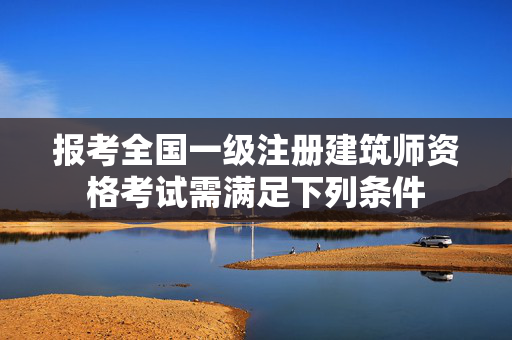 报考全国一级注册建筑师资格考试需满足下列条件